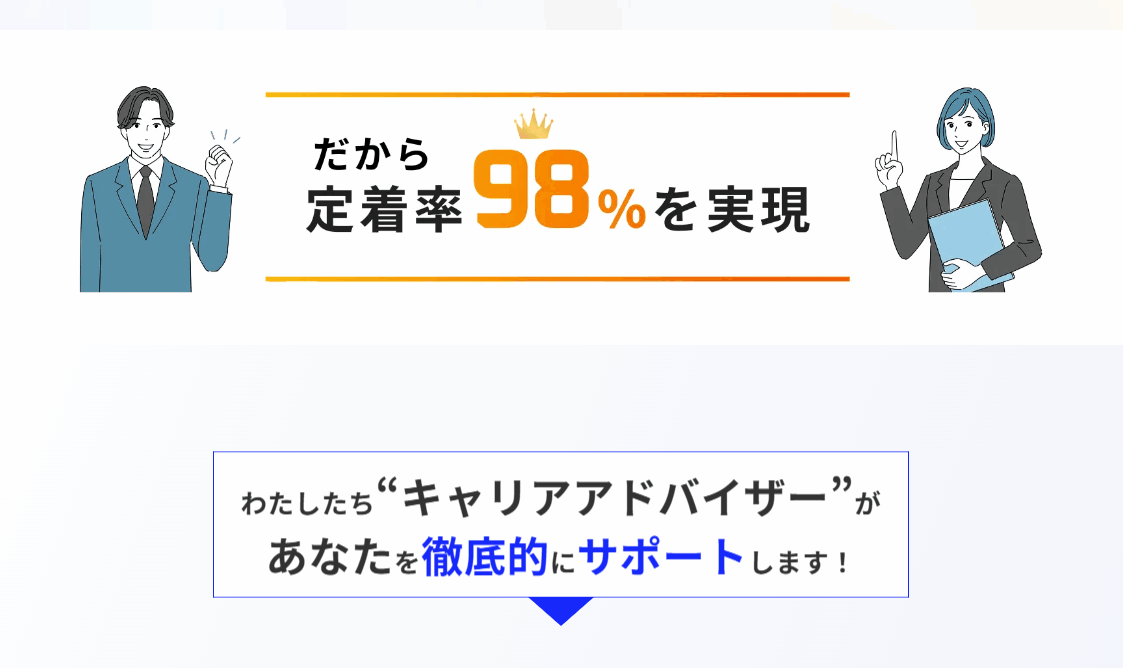 だから
定着率98%を実現

わたしたち“キャリアアドバイザー”が
あなたを徹底的にサポートします！